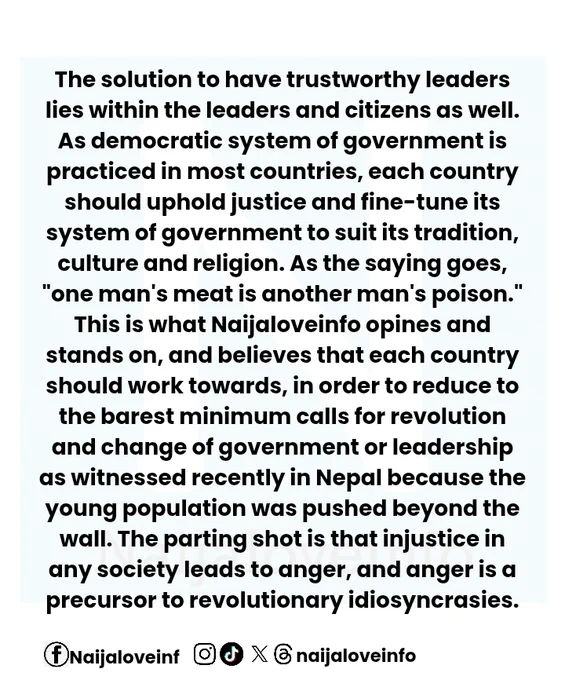 The solution to have trustworthy leaders lies within the leaders and citizens as well. As democratic system of government is practiced in most countries, each country should uphold justice and fine-tune its system of government to suit its tradition, culture and religion. As the saying goes, "one man's meat is another man's poison." This is what Naijaloveinfo opines and stands on, and believes that each country should work towards, in order to reduce to the barest minimum calls for revolution and change of government or leadership as witnessed recently in Nepal because the young population was pushed beyond the wall. The parting shot is that injustice in any society leads to anger, and anger is a precursor to revolutionary idiosyncrasies.

Naijaloveinf naijaloveinfo

Naijaloveinfo